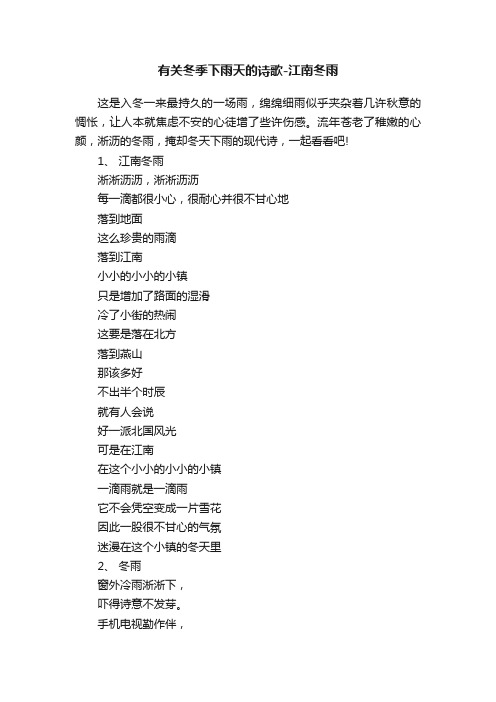 有关冬季下雨天的诗歌-江南冬雨

这是入冬一来最持久的一场雨，绵绵细雨似乎夹杂着几许秋意的惆怅，让人本就焦虑不安的心徒增了些许伤感。流年苍老了稚嫩的心颜，淅沥的冬雨，掩却冬天下雨的现代诗，一起看看吧!

1、 江南冬雨
淅淅沥沥，淅淅沥沥
每一滴都很小心，很耐心并很不甘心地
落到地面
这么珍贵的雨滴
落到江南
小小的小小的小镇
只是增加了路面的湿滑
冷了小街的热闹
这要是落在北方
落到燕山
那该多好
不出半个时辰
就有人会说
好一派北国风光
可是在江南
在这个小小的小小的小镇
一滴雨就是一滴雨
它不会凭空变成一片雪花
因此一股很不甘心的气氛
迷漫在这个小镇的冬天里
2、 冬雨
窗外冷雨淅淅下，
吓得诗意不发芽。
手机电视勤作伴，